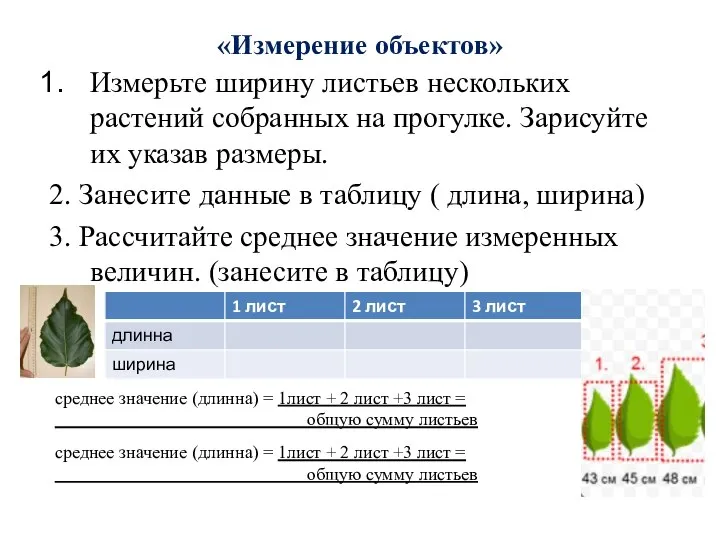 «Измерение объектов»

1. Измерьте ширину листьев нескольких растений собранных на прогулке. Зарисуйте их указав размеры.

2. Занесите данные в таблицу ( длина, ширина)

3. Рассчитайте среднее значение измеренных величин. (занесите в таблицу)

| | 1 лист | 2 лист | 3 лист |
|---|---|---|---|
| длинна | | | |
| ширина | | | |

среднее значение (длинна) = 1лист + 2 лист +3 лист = общую сумму листьев

среднее значение (длинна) = 1лист + 2 лист +3 лист = общую сумму листьев

1. 2.

43 см 45 см 48 см